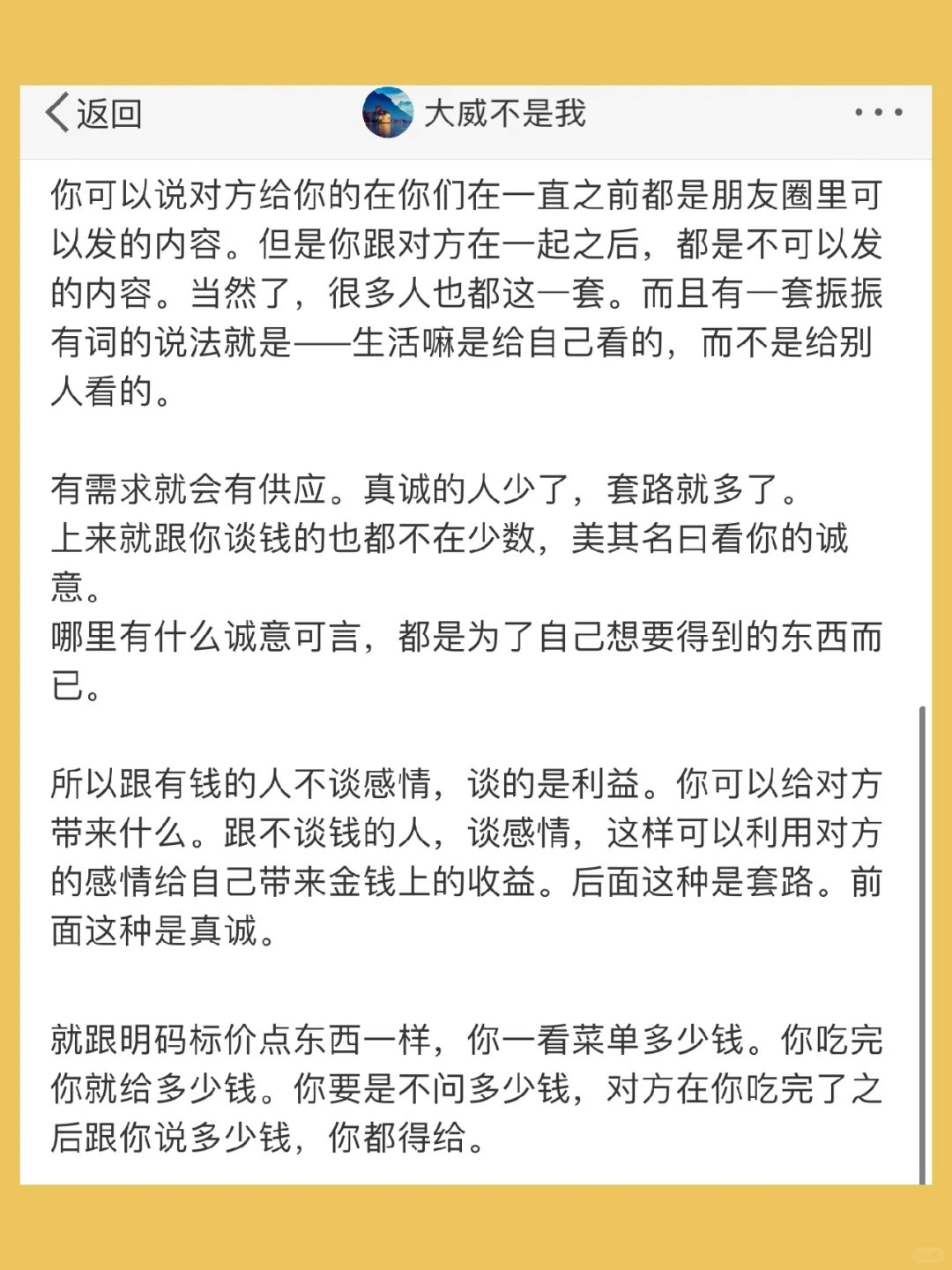 返回　大威不是我

你可以说对方给你的在你们在一直之前都是朋友圈里可以发的内容。但是你跟对方在一起之后，都是不可以发的内容。当然了，很多人也都这一套。而且有一套振振有词的说法就是——生活嘛是给自己看的，而不是给别人看的。

有需求就会有供应。真诚的人少了，套路就多了。
上来就跟你谈钱的也都不在少数，美其名曰看你的诚意。
哪里有什么诚意可言，都是为了自己想要得到的东西而已。

所以跟有钱的人不谈感情，谈的是利益。你可以给对方带来什么。跟不谈钱的人，谈感情，这样可以利用对方的感情给自己带来金钱上的收益。后面这种是套路。前面这种是真诚。

就跟明码标价点东西一样，你一看菜单多少钱。你吃完你就给多少钱。你要是不问多少钱，对方在你吃完了之后跟你说多少钱，你都得给。